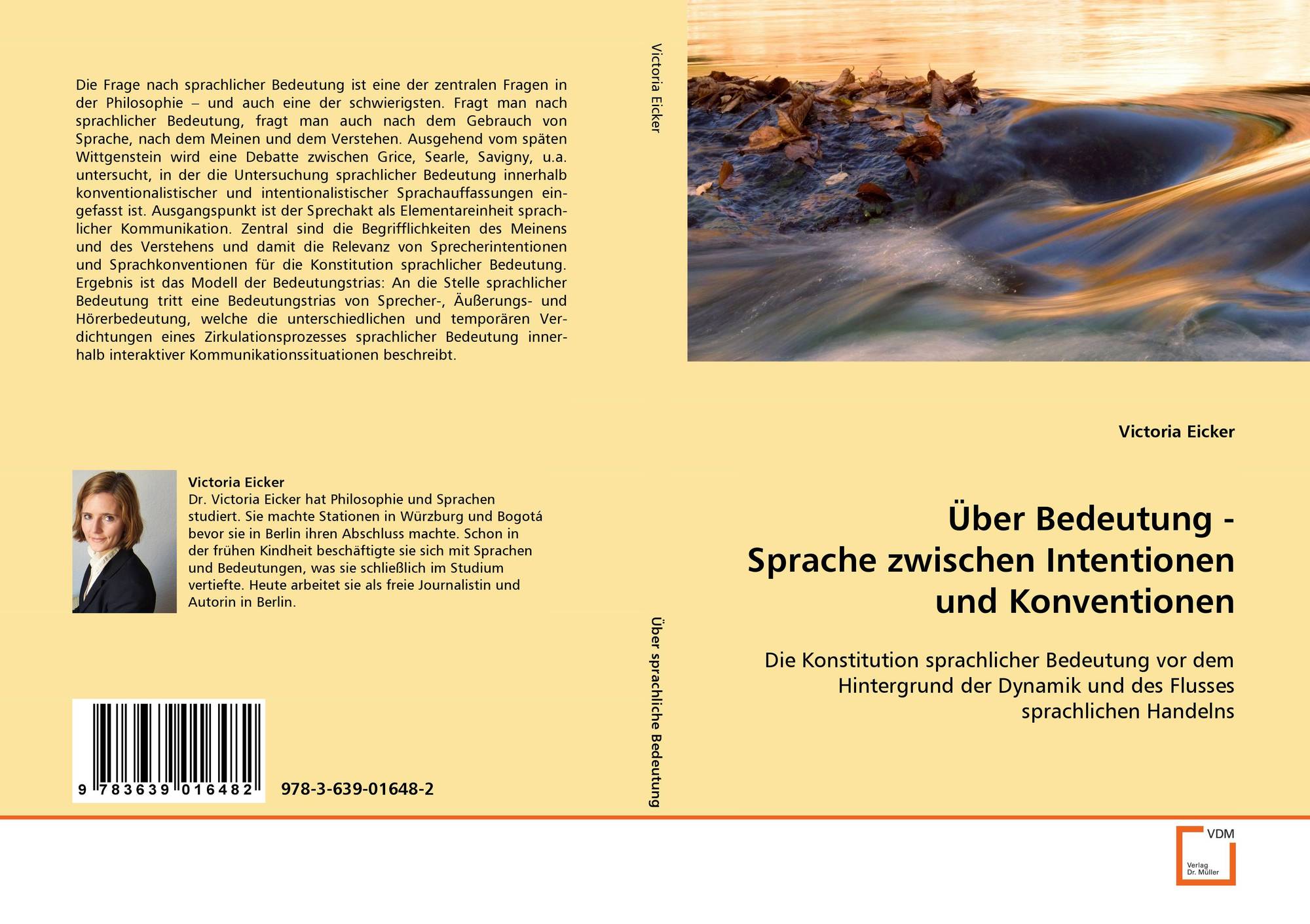 Die Frage nach sprachlicher Bedeutung ist eine der zentralen Fragen in der Philosophie – und auch eine der schwierigsten. Fragt man nach sprachlicher Bedeutung, fragt man auch nach dem Gebrauch von Sprache, nach dem Meinen und dem Verstehen. Ausgehend vom späten Wittgenstein wird eine Debatte zwischen Grice, Searle, Savigny, u.a. untersucht, in der die Untersuchung sprachlicher Bedeutung innerhalb konventionalistischer und intentionalistischer Sprachauffassungen eingefasst ist. Ausgangspunkt ist der Sprechakt als Elementareinheit sprachlicher Kommunikation. Zentral sind die Begrifflichkeiten des Meinens und des Verstehens und damit die Relevanz von Sprecherintentionen und Sprachkonventionen für die Konstitution sprachlicher Bedeutung. Ergebnis ist das Modell der Bedeutungstrias: An die Stelle sprachlicher Bedeutung tritt eine Bedeutungstrias von Sprecher-, Äußerungs- und Hörerbedeutung, welche die unterschiedlichen und temporären Verdichtungen eines Zirkulationsprozesses sprachlicher Bedeutung innerhalb interaktiver Kommunikationssituationen beschreibt.

Victoria Eicker
Dr. Victoria Eicker hat Philosophie und Sprachen studiert. Sie machte Stationen in Würzburg und Bogotá bevor sie in Berlin ihren Abschluss machte. Schon in der frühen Kindheit beschäftigte sie sich mit Sprachen und Bedeutungen, was sie schließlich im Studium vertiefte. Heute arbeitet sie als freie Journalistin und Autorin in Berlin.

9 783639 016482

978-3-639-01648-2

Victoria Eicker

Über sprachliche Bedeutung

Victoria Eicker

Über Bedeutung -
Sprache zwischen Intentionen
und Konventionen

Die Konstitution sprachlicher Bedeutung vor dem
Hintergrund der Dynamik und des Flusses
sprachlichen Handelns

VDM
Verlag
Dr. Müller